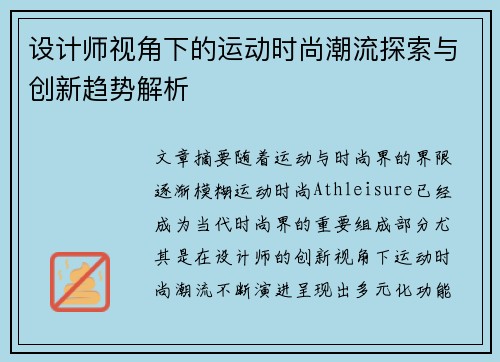 设计师视角下的运动时尚潮流探索与创新趋势解析

文章摘要随着运动与时尚界的界限逐渐模糊运动时尚Athleisure已经成为当代时尚界的重要组成部分尤其是在设计师的创新视角下运动时尚潮流不断演进呈现出多元化功能